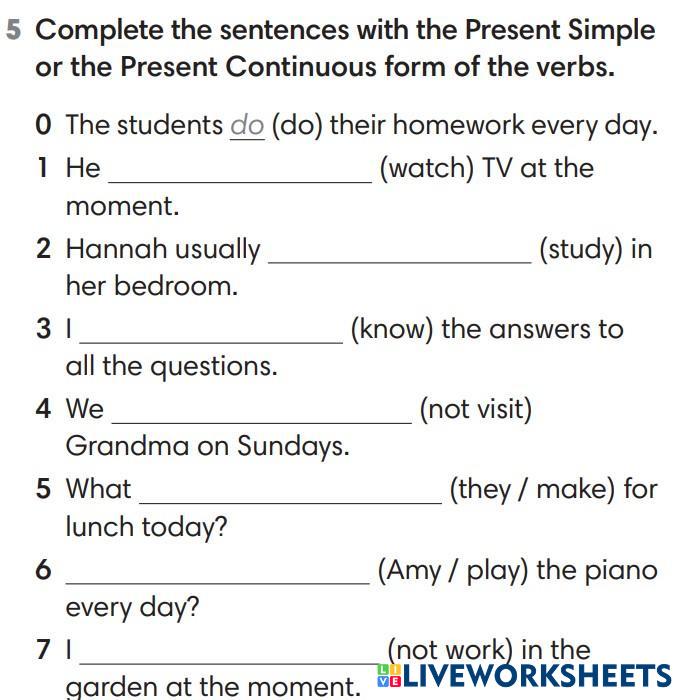 5 Complete the sentences with the Present Simple or the Present Continuous form of the verbs.

0 The students do (do) their homework every day.

1 He ____ (watch) TV at the moment.

2 Hannah usually ____ (study) in her bedroom.

3 I ____ (know) the answers to all the questions.

4 We ____ (not visit) Grandma on Sundays.

5 What ____ (they / make) for lunch today?

6 ____ (Amy / play) the piano every day?

7 I ____ (not work) in the garden at the moment.

LIVEWORKSHEETS